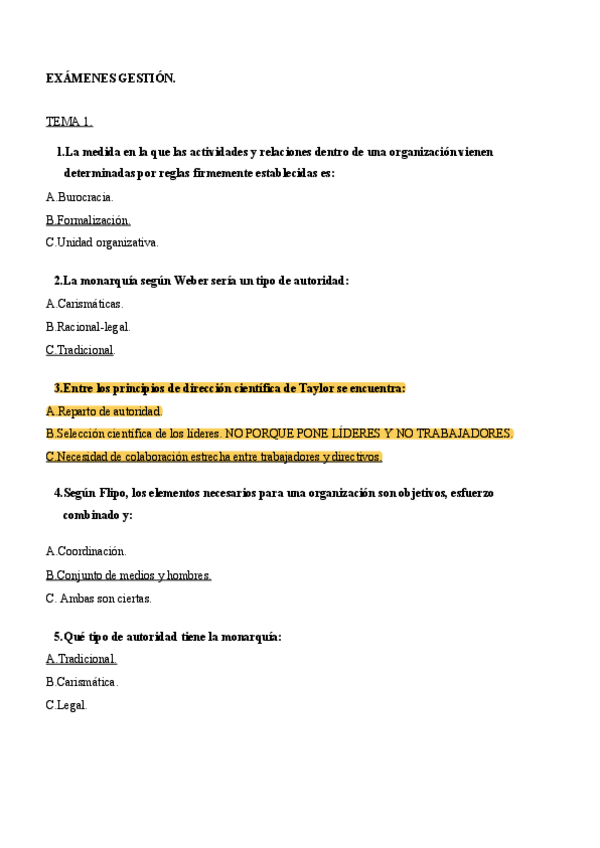 EXÁMENES GESTIÓN.

TEMA 1.

1.La medida en la que las actividades y relaciones dentro de una organización vienen determinadas por reglas firmemente establecidas es:

A.Burocracia.

B.Formalización.

C.Unidad organizativa.

2.La monarquía según Weber sería un tipo de autoridad:

A.Carismáticas.

B.Racional-legal.

C.Tradicional.

3.Entre los principios de dirección científica de Taylor se encuentra:

A.Reparto de autoridad.

B.Selección científica de los líderes. NO PORQUE PONE LÍDERES Y NO TRABAJADORES.

C.Necesidad de colaboración estrecha entre trabajadores y directivos.

4.Según Flipo, los elementos necesarios para una organización son objetivos, esfuerzo combinado y:

A.Coordinación.

B.Conjunto de medios y hombres.

C. Ambas son ciertas.

5.Qué tipo de autoridad tiene la monarquía:

A.Tradicional.

B.Carismática.

C.Legal.